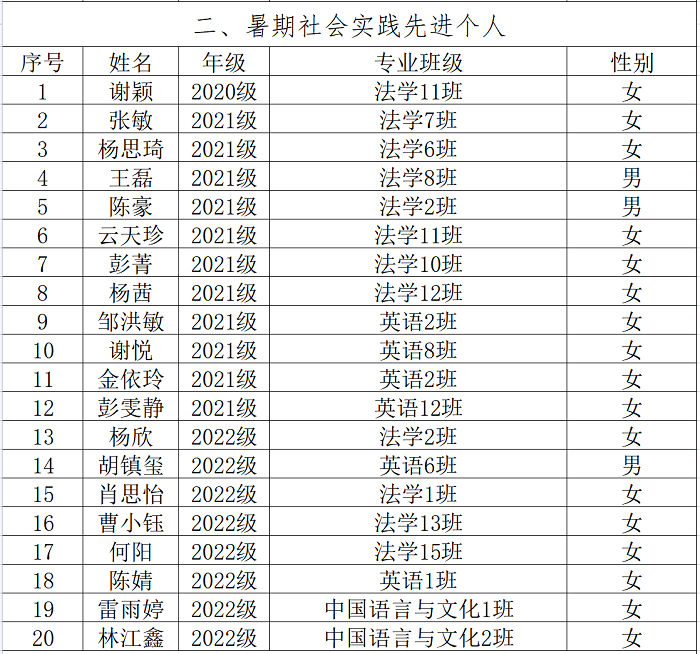 二、暑期社会实践先进个人

| 序号 | 姓名 | 年级 | 专业班级 | 性别 |
|---|---|---|---|---|
| 1 | 谢颖 | 2020级 | 法学11班 | 女 |
| 2 | 张敏 | 2021级 | 法学7班 | 女 |
| 3 | 杨思琦 | 2021级 | 法学6班 | 女 |
| 4 | 王磊 | 2021级 | 法学8班 | 男 |
| 5 | 陈豪 | 2021级 | 法学2班 | 男 |
| 6 | 云天珍 | 2021级 | 法学11班 | 女 |
| 7 | 彭菁 | 2021级 | 法学10班 | 女 |
| 8 | 杨茜 | 2021级 | 法学12班 | 女 |
| 9 | 邹洪敏 | 2021级 | 英语2班 | 女 |
| 10 | 谢悦 | 2021级 | 英语8班 | 女 |
| 11 | 金依玲 | 2021级 | 英语2班 | 女 |
| 12 | 彭雯静 | 2021级 | 英语12班 | 女 |
| 13 | 杨欣 | 2022级 | 法学2班 | 女 |
| 14 | 胡镇玺 | 2022级 | 英语6班 | 男 |
| 15 | 肖思怡 | 2022级 | 法学1班 | 女 |
| 16 | 曹小钰 | 2022级 | 法学13班 | 女 |
| 17 | 何阳 | 2022级 | 法学15班 | 女 |
| 18 | 陈婧 | 2022级 | 英语1班 | 女 |
| 19 | 雷雨婷 | 2022级 | 中国语言与文化1班 | 女 |
| 20 | 林江鑫 | 2022级 | 中国语言与文化2班 | 女 |